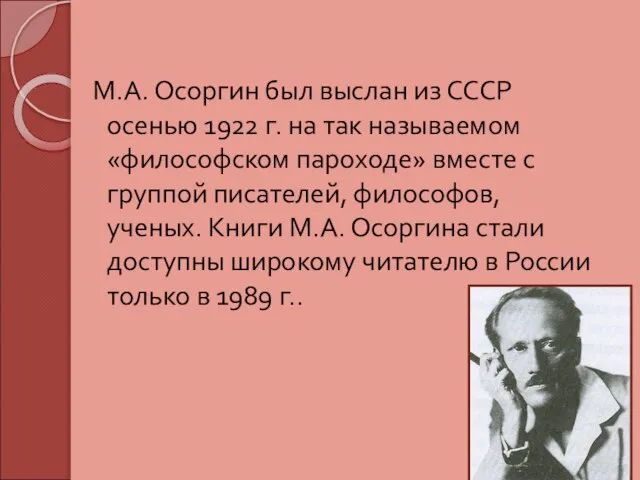 М.А. Осоргин был выслан из СССР осенью 1922 г. на так называемом «философском пароходе» вместе с группой писателей, философов, ученых. Книги М.А. Осоргина стали доступны широкому читателю в России только в 1989 г..